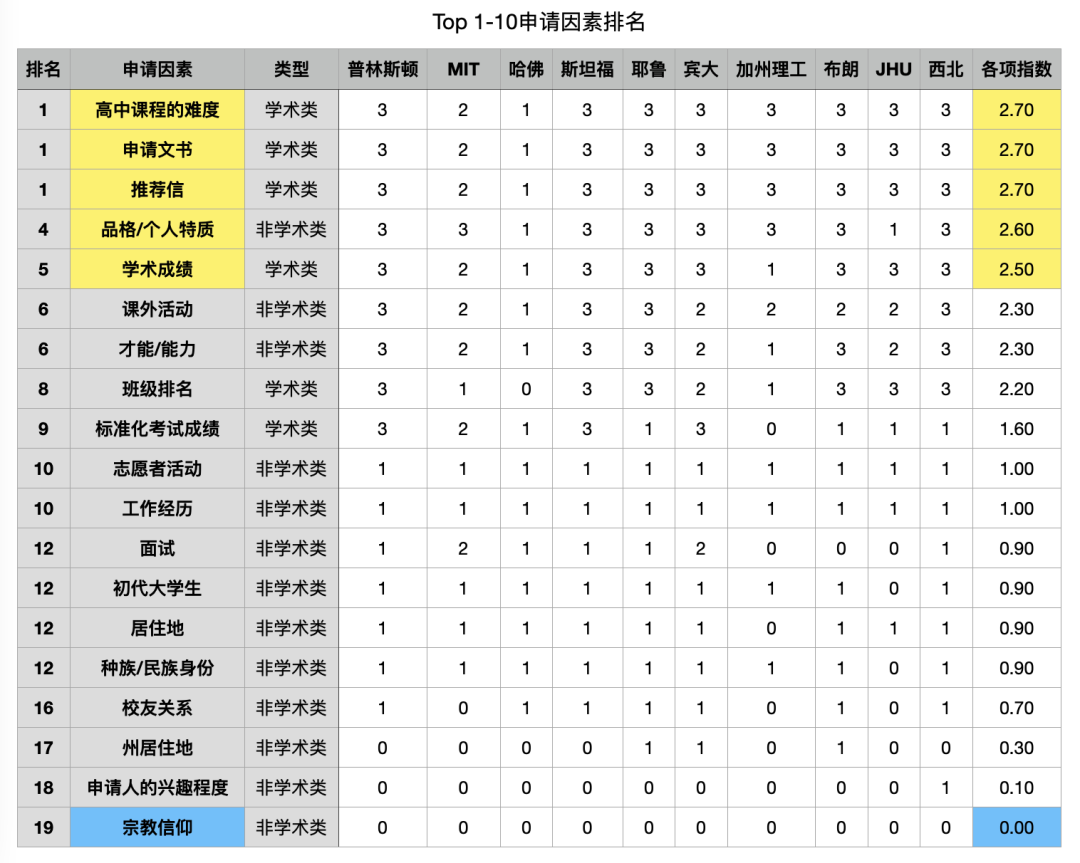 Top 1-10申请因素排名

| 排名 | 申请因素 | 类型 | 普林斯顿 | MIT | 哈佛 | 斯坦福 | 耶鲁 | 宾大 | 加州理工 | 布朗 | JHU | 西北 | 各项指数 |
|---|---|---|---|---|---|---|---|---|---|---|---|---|---|
| 1 | 高中课程的难度 | 学术类 | 3 | 2 | 1 | 3 | 3 | 3 | 3 | 3 | 3 | 3 | 2.70 |
| 1 | 申请文书 | 学术类 | 3 | 2 | 1 | 3 | 3 | 3 | 3 | 3 | 3 | 3 | 2.70 |
| 1 | 推荐信 | 学术类 | 3 | 2 | 1 | 3 | 3 | 3 | 3 | 3 | 3 | 3 | 2.70 |
| 4 | 品格/个人特质 | 非学术类 | 3 | 3 | 1 | 3 | 3 | 3 | 3 | 3 | 1 | 3 | 2.60 |
| 5 | 学术成绩 | 学术类 | 3 | 2 | 1 | 3 | 3 | 3 | 1 | 3 | 3 | 3 | 2.50 |
| 6 | 课外活动 | 非学术类 | 3 | 2 | 1 | 3 | 3 | 2 | 2 | 2 | 2 | 3 | 2.30 |
| 6 | 才能/能力 | 非学术类 | 3 | 2 | 1 | 3 | 3 | 2 | 1 | 3 | 2 | 3 | 2.30 |
| 8 | 班级排名 | 学术类 | 3 | 1 | 0 | 3 | 3 | 2 | 1 | 3 | 3 | 3 | 2.20 |
| 9 | 标准化考试成绩 | 学术类 | 3 | 2 | 1 | 3 | 1 | 3 | 0 | 1 | 1 | 1 | 1.60 |
| 10 | 志愿者活动 | 非学术类 | 1 | 1 | 1 | 1 | 1 | 1 | 1 | 1 | 1 | 1 | 1.00 |
| 10 | 工作经历 | 非学术类 | 1 | 1 | 1 | 1 | 1 | 1 | 1 | 1 | 1 | 1 | 1.00 |
| 12 | 面试 | 非学术类 | 1 | 2 | 1 | 1 | 1 | 2 | 0 | 0 | 0 | 1 | 0.90 |
| 12 | 初代大学生 | 非学术类 | 1 | 1 | 1 | 1 | 1 | 1 | 1 | 1 | 0 | 1 | 0.90 |
| 12 | 居住地 | 非学术类 | 1 | 1 | 1 | 1 | 1 | 1 | 0 | 1 | 1 | 1 | 0.90 |
| 12 | 种族/民族身份 | 非学术类 | 1 | 1 | 1 | 1 | 1 | 1 | 1 | 1 | 0 | 1 | 0.90 |
| 16 | 校友关系 | 非学术类 | 1 | 0 | 1 | 1 | 1 | 1 | 0 | 1 | 0 | 1 | 0.70 |
| 17 | 州居住地 | 非学术类 | 0 | 0 | 0 | 0 | 1 | 1 | 0 | 1 | 0 | 0 | 0.30 |
| 18 | 申请人的兴趣程度 | 非学术类 | 0 | 0 | 0 | 0 | 0 | 0 | 0 | 0 | 0 | 1 | 0.10 |
| 19 | 宗教信仰 | 非学术类 | 0 | 0 | 0 | 0 | 0 | 0 | 0 | 0 | 0 | 0 | 0.00 |